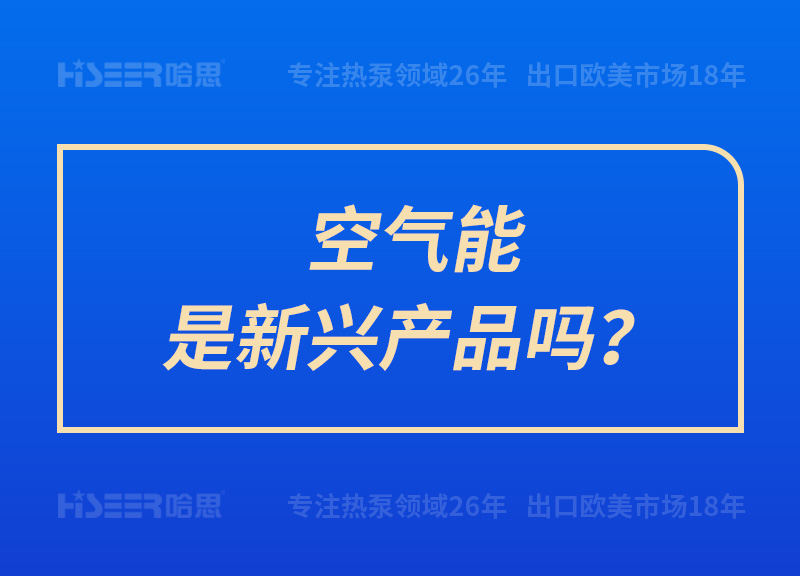 HISEER哈思 专注热泵领域26年 出口欧美市场18年

空气能
是新兴产品吗？

HISEER哈思 专注热泵领域26年 出口欧美市场18年